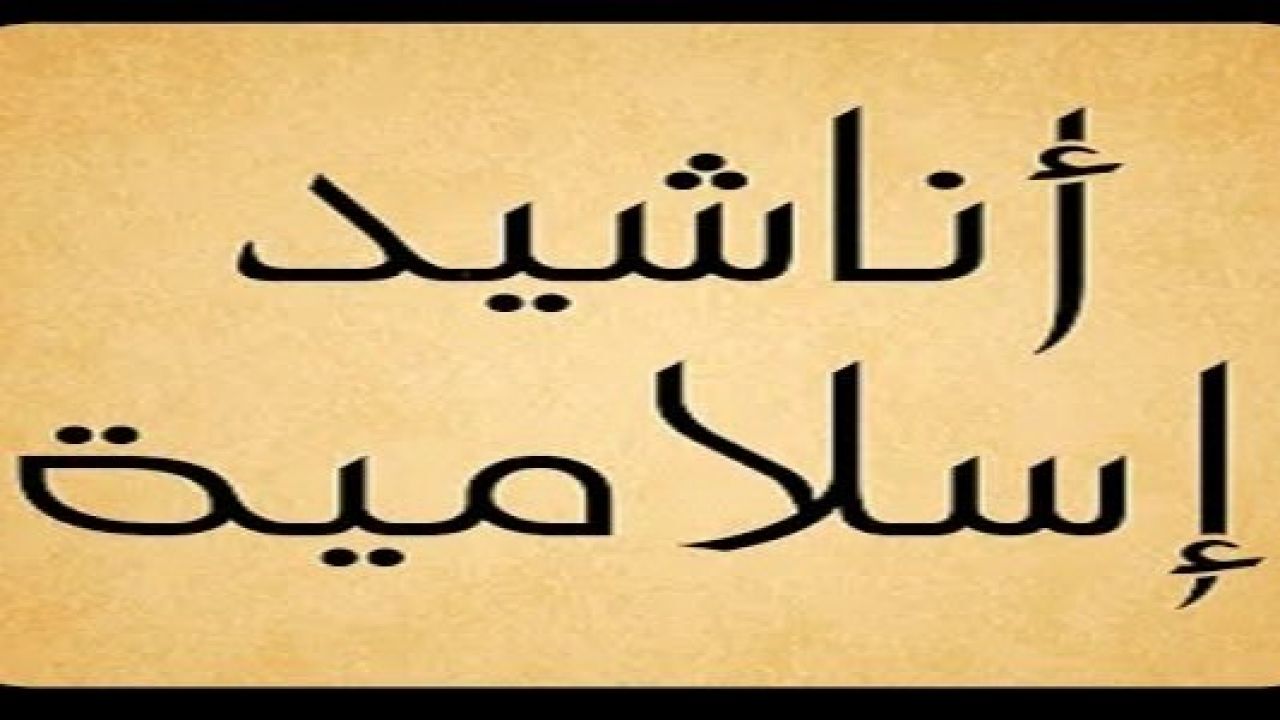 أناشيد
إسلامية